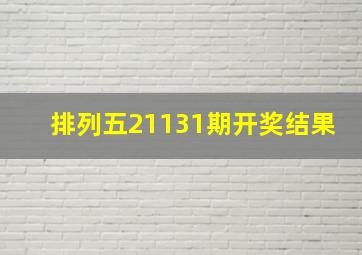 排列五21131期开奖结果